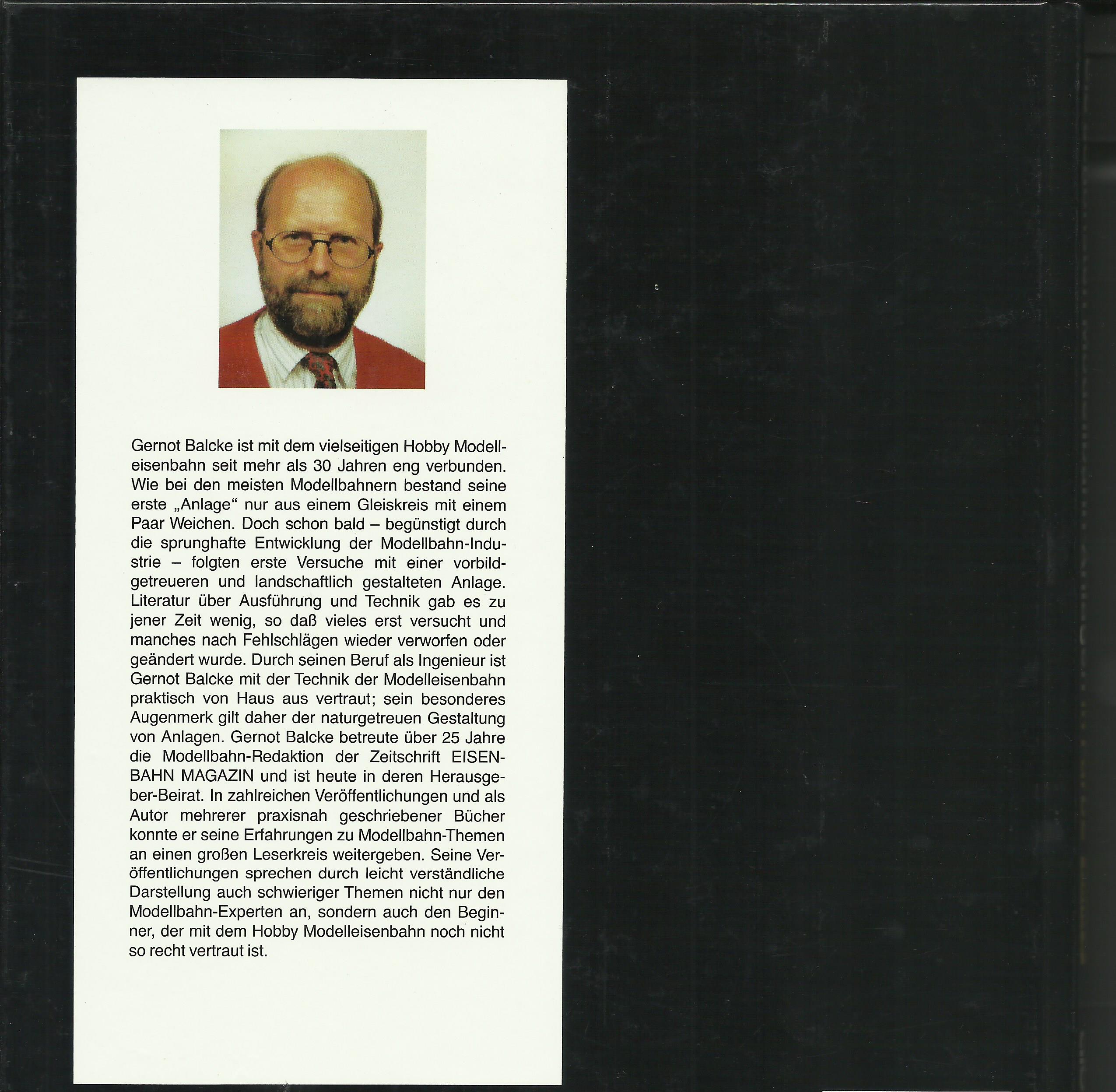 Gernot Balcke ist mit dem vielseitigen Hobby Modelleisenbahn seit mehr als 30 Jahren eng verbunden. Wie bei den meisten Modellbahnern bestand seine erste „Anlage“ nur aus einem Gleiskreis mit einem Paar Weichen. Doch schon bald – begünstigt durch die sprunghafte Entwicklung der Modellbahn-Industrie – folgten erste Versuche mit einer vorbildgetreueren und landschaftlich gestalteten Anlage. Literatur über Ausführung und Technik gab es zu jener Zeit wenig, so daß vieles erst versucht und manches nach Fehlschlägen wieder verworfen oder geändert wurde. Durch seinen Beruf als Ingenieur ist Gernot Balcke mit der Technik der Modelleisenbahn praktisch von Haus aus vertraut; sein besonderes Augenmerk gilt daher der naturgetreuen Gestaltung von Anlagen. Gernot Balcke betreute über 25 Jahre die Modellbahn-Redaktion der Zeitschrift EISENBAHN MAGAZIN und ist heute in deren Herausgeber-Beirat. In zahlreichen Veröffentlichungen und als Autor mehrerer praxisnah geschriebener Bücher konnte er seine Erfahrungen zu Modellbahn-Themen an einen großen Leserkreis weitergeben. Seine Veröffentlichungen sprechen durch leicht verständliche Darstellung auch schwieriger Themen nicht nur den Modellbahn-Experten an, sondern auch den Beginner, der mit dem Hobby Modelleisenbahn noch nicht so recht vertraut ist.